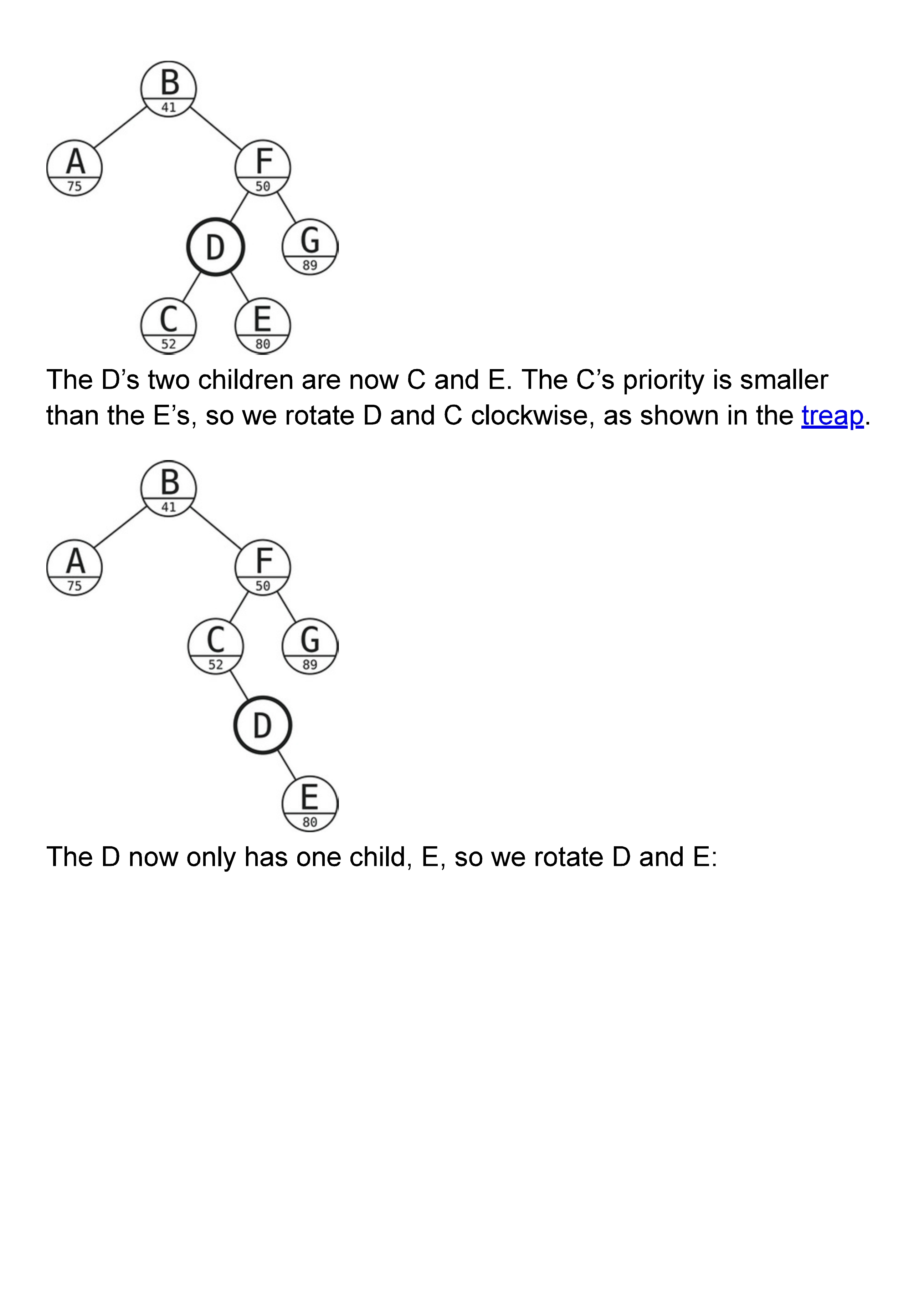 B
41
A
75
F
50
D
G
89
C
52
E
80

The D’s two children are now C and E. The C’s priority is smaller than the E’s, so we rotate D and C clockwise, as shown in the treap.

B
41
A
75
F
50
C
52
G
89
D
E
80

The D now only has one child, E, so we rotate D and E: